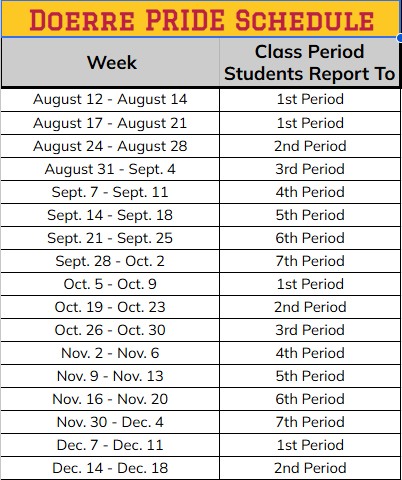 DOERRE PRIDE SCHEDULE

| Week | Class Period Students Report To |
|---|---|
| August 12 - August 14 | 1st Period |
| August 17 - August 21 | 1st Period |
| August 24 - August 28 | 2nd Period |
| August 31 - Sept. 4 | 3rd Period |
| Sept. 7 - Sept. 11 | 4th Period |
| Sept. 14 - Sept. 18 | 5th Period |
| Sept. 21 - Sept. 25 | 6th Period |
| Sept. 28 - Oct. 2 | 7th Period |
| Oct. 5 - Oct. 9 | 1st Period |
| Oct. 19 - Oct. 23 | 2nd Period |
| Oct. 26 - Oct. 30 | 3rd Period |
| Nov. 2 - Nov. 6 | 4th Period |
| Nov. 9 - Nov. 13 | 5th Period |
| Nov. 16 - Nov. 20 | 6th Period |
| Nov. 30 - Dec. 4 | 7th Period |
| Dec. 7 - Dec. 11 | 1st Period |
| Dec. 14 - Dec. 18 | 2nd Period |